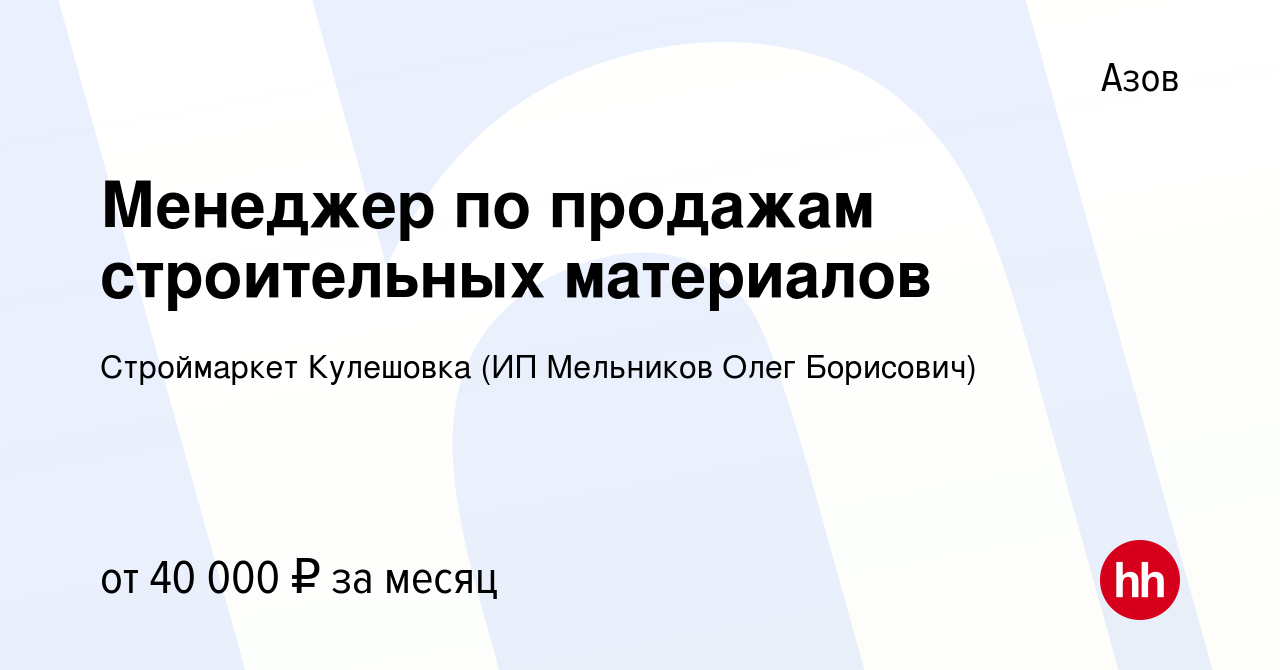 Азов

Менеджер по продажам строительных материалов

Строймаркет Кулешовка (ИП Мельников Олег Борисович)

от 40 000 ₽ за месяц

hh